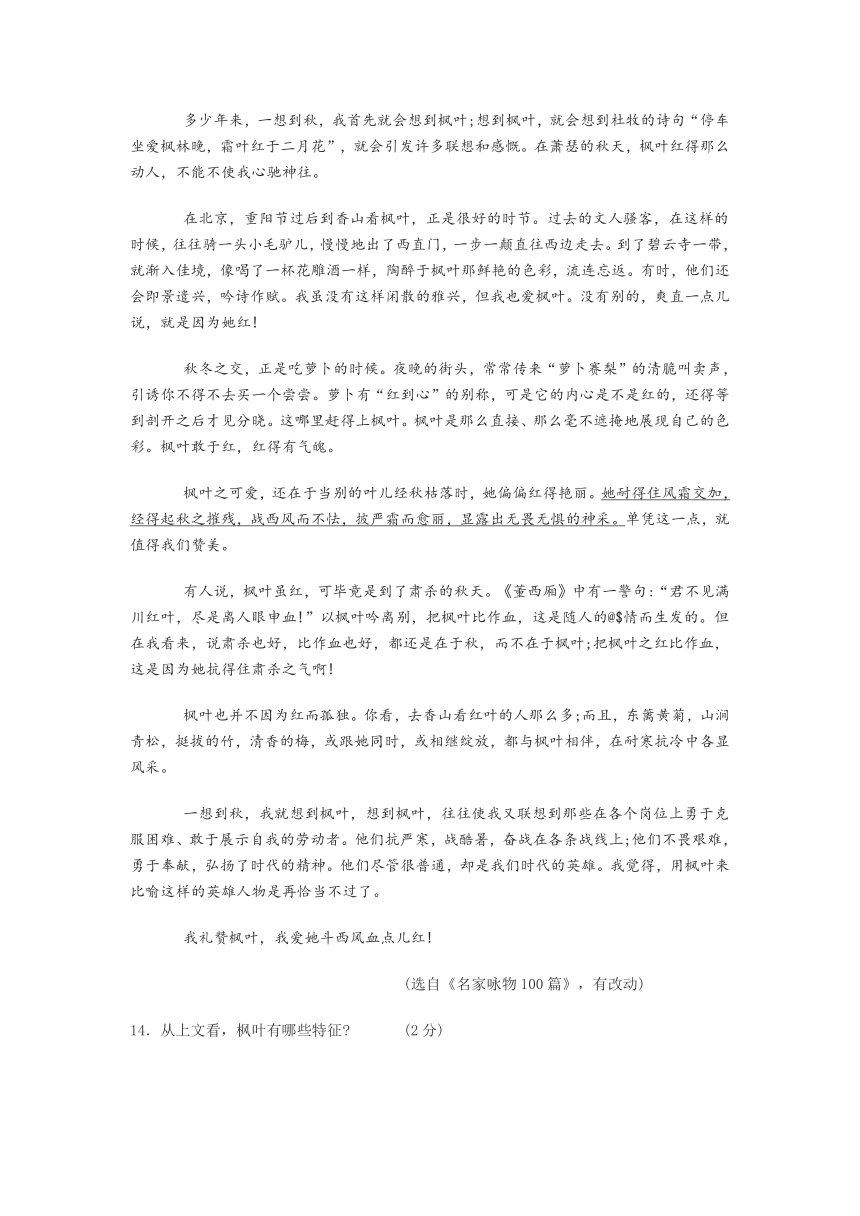 多少年来，一想到秋，我首先就会想到枫叶;想到枫叶，就会想到杜牧的诗句“停车坐爱枫林晚，霜叶红于二月花”，就会引发许多联想和感慨。在萧瑟的秋天，枫叶红得那么动人，不能不使我心驰神往。

在北京，重阳节过后到香山看枫叶，正是很好的时节。过去的文人骚客，在这样的时候，往往骑一头小毛驴儿，慢慢地出了西直门，一步一颠直往西边走去。到了碧云寺一带，就渐入佳境，像喝了一杯花雕酒一样，陶醉于枫叶那鲜艳的色彩，流连忘返。有时，他们还会即景遣兴，吟诗作赋。我虽没有这样闲散的雅兴，但我也爱枫叶。没有别的，爽直一点儿说，就是因为她红!

秋冬之交，正是吃萝卜的时候。夜晚的街头，常常传来“萝卜赛梨”的清脆叫卖声，引诱你不得不去买一个尝尝。萝卜有“红到心”的别称，可是它的内心是不是红的，还得等到剖开之后才见分晓。这哪里赶得上枫叶。枫叶是那么直接、那么毫不遮掩地展现自己的色彩。枫叶敢于红，红得有气魄。

枫叶之可爱，还在于当别的叶儿经秋枯落时，她偏偏红得艳丽。她耐得住风霜交加，经得起秋之摧残，战西风而不怯，披严霜而愈丽，显露出无畏无惧的神采。单凭这一点，就值得我们赞美。

有人说，枫叶虽红，可毕竟是到了肃杀的秋天。《董西厢》中有一警句:“君不见满川红叶，尽是离人眼申血!”以枫叶吟离别，把枫叶比作血，这是随人的@$情而生发的。但在我看来，说肃杀也好，比作血也好，都还是在于秋，而不在于枫叶;把枫叶之红比作血，这是因为她抗得住肃杀之气啊!

枫叶也并不因为红而孤独。你看，去香山看红叶的人那么多;而且，东篱黄菊，山涧青松，挺拔的竹，清香的梅，或跟她同时，或相继绽放，都与枫叶相伴，在耐寒抗冷中各显风采。

一想到秋，我就想到枫叶，想到枫叶，往往使我又联想到那些在各个岗位上勇于克服困难、敢于展示自我的劳动者。他们抗严寒，战酷暑，奋战在各条战线上;他们不畏艰难，勇于奉献，弘扬了时代的精神。他们尽管很普通，却是我们时代的英雄。我觉得，用枫叶来比喻这样的英雄人物是再恰当不过了。

我礼赞枫叶，我爱她斗西风血点儿红!

(选自《名家咏物100篇》，有改动)

14．从上文看，枫叶有哪些特征？　　(2分)